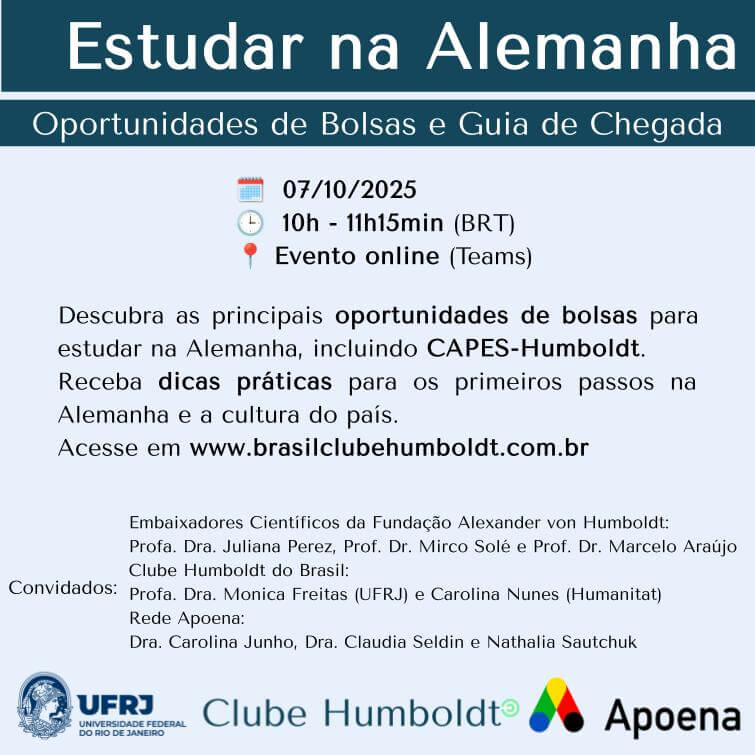 Estudar na Alemanha

Oportunidades de Bolsas e Guia de Chegada

07/10/2025
10h - 11h15min (BRT)
Evento online (Teams)

Descubra as principais oportunidades de bolsas para estudar na Alemanha, incluindo CAPES-Humboldt. Receba dicas práticas para os primeiros passos na Alemanha e a cultura do país.
Acesse em www.brasilclubehumboldt.com.br

Convidados:
Embaixadores Científicos da Fundação Alexander von Humboldt:
Profa. Dra. Juliana Perez, Prof. Dr. Mirco Solé e Prof. Dr. Marcelo Araújo
Clube Humboldt do Brasil:
Profa. Dra. Monica Freitas (UFRJ) e Carolina Nunes (Humanitat)
Rede Apoena:
Dra. Carolina Junho, Dra. Claudia Seldin e Nathalia Sautchuk

UFRJ
UNIVERSIDADE FEDERAL DO RIO DE JANEIRO

Clube Humboldt

Apoena